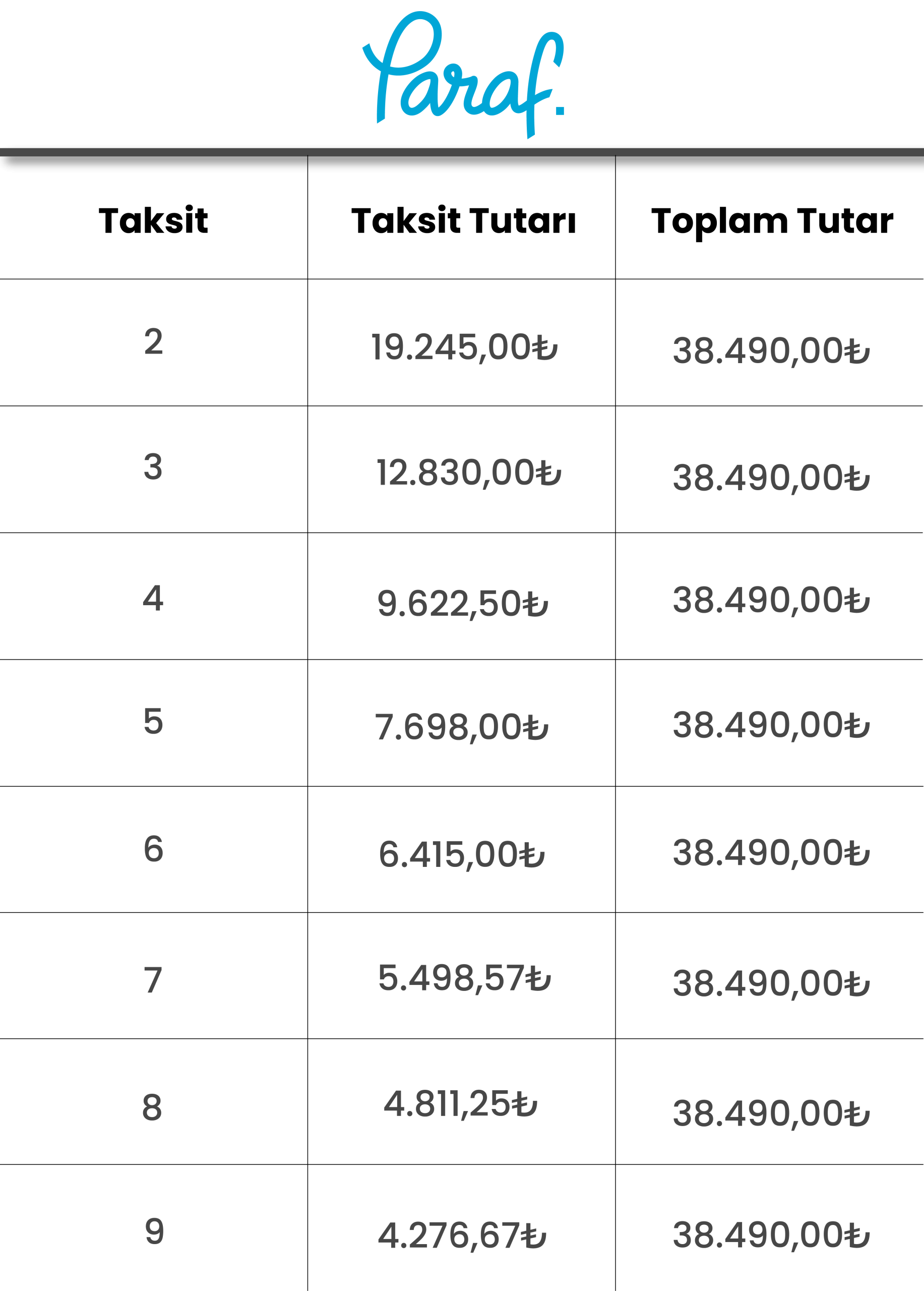 Paraf.

| Taksit | Taksit Tutarı | Toplam Tutar |
|---|---|---|
| 2 | 19.245,00₺ | 38.490,00₺ |
| 3 | 12.830,00₺ | 38.490,00₺ |
| 4 | 9.622,50₺ | 38.490,00₺ |
| 5 | 7.698,00₺ | 38.490,00₺ |
| 6 | 6.415,00₺ | 38.490,00₺ |
| 7 | 5.498,57₺ | 38.490,00₺ |
| 8 | 4.811,25₺ | 38.490,00₺ |
| 9 | 4.276,67₺ | 38.490,00₺ |